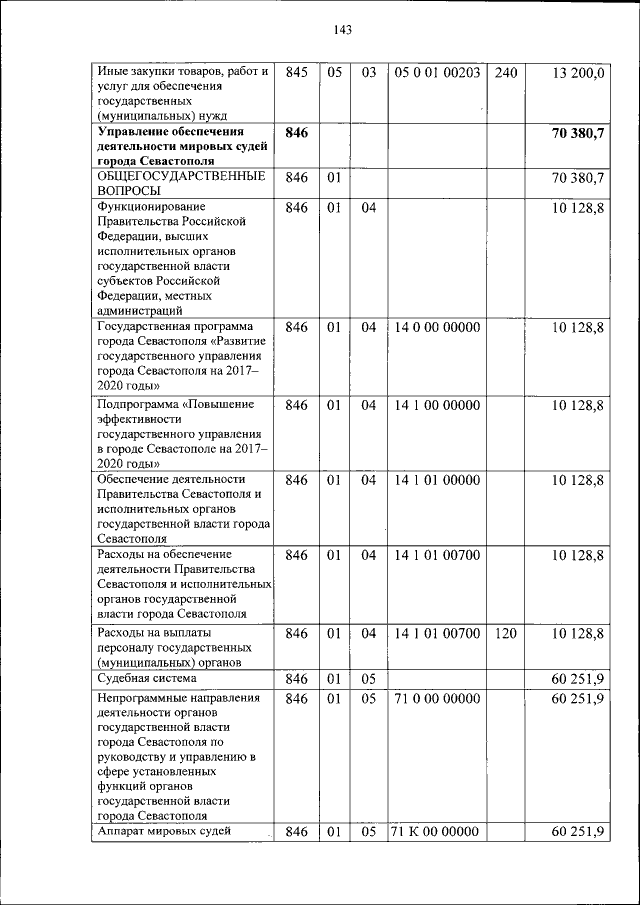 143

| | | | | | | |
|---|---|---|---|---|---|---|
| Иные закупки товаров, работ и услуг для обеспечения государственных (муниципальных) нужд | 845 | 05 | 03 | 05 0 01 00203 | 240 | 13 200,0 |
| **Управление обеспечения деятельности мировых судей города Севастополя** | **846** | | | | | **70 380,7** |
| ОБЩЕГОСУДАРСТВЕННЫЕ ВОПРОСЫ | 846 | 01 | | | | 70 380,7 |
| Функционирование Правительства Российской Федерации, высших исполнительных органов государственной власти субъектов Российской Федерации, местных администраций | 846 | 01 | 04 | | | 10 128,8 |
| Государственная программа города Севастополя «Развитие государственного управления города Севастополя на 2017–2020 годы» | 846 | 01 | 04 | 14 0 00 00000 | | 10 128,8 |
| Подпрограмма «Повышение эффективности государственного управления в городе Севастополе на 2017–2020 годы» | 846 | 01 | 04 | 14 1 00 00000 | | 10 128,8 |
| Обеспечение деятельности Правительства Севастополя и исполнительных органов государственной власти города Севастополя | 846 | 01 | 04 | 14 1 01 00000 | | 10 128,8 |
| Расходы на обеспечение деятельности Правительства Севастополя и исполнительных органов государственной власти города Севастополя | 846 | 01 | 04 | 14 1 01 00700 | | 10 128,8 |
| Расходы на выплаты персоналу государственных (муниципальных) органов | 846 | 01 | 04 | 14 1 01 00700 | 120 | 10 128,8 |
| Судебная система | 846 | 01 | 05 | | | 60 251,9 |
| Непрограммные направления деятельности органов государственной власти города Севастополя по руководству и управлению в сфере установленных функций органов государственной власти города Севастополя | 846 | 01 | 05 | 71 0 00 00000 | | 60 251,9 |
| Аппарат мировых судей | 846 | 01 | 05 | 71 К 00 00000 | | 60 251,9 |